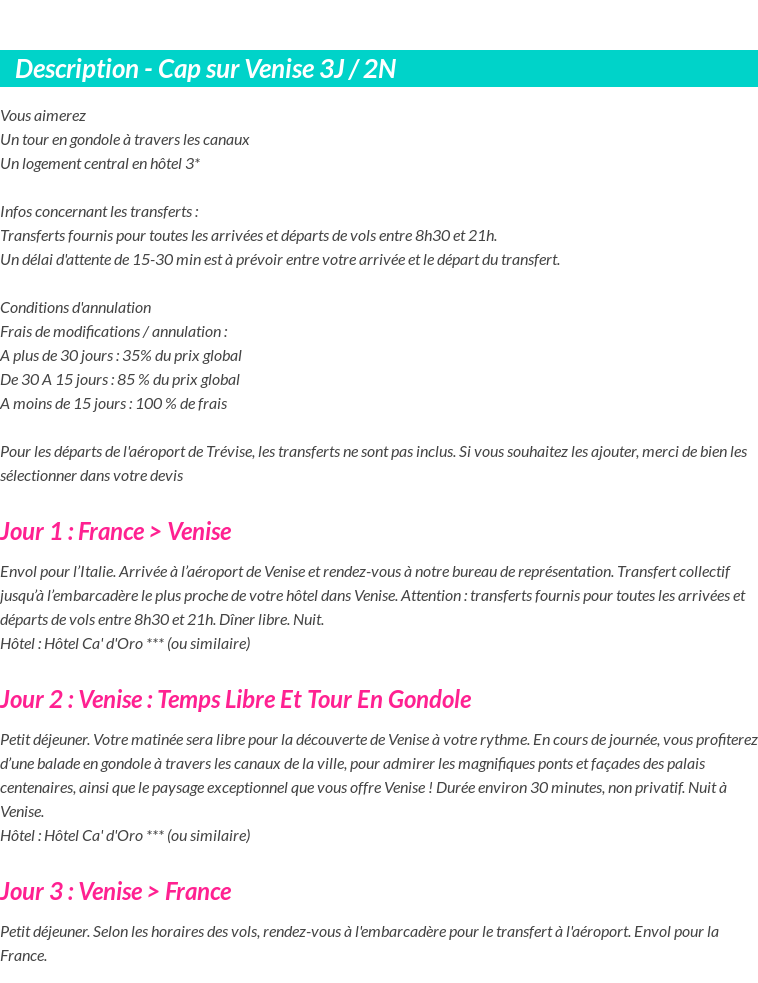 Description - Cap sur Venise 3J / 2N

Vous aimerez
Un tour en gondole à travers les canaux
Un logement central en hôtel 3*

Infos concernant les transferts :
Transferts fournis pour toutes les arrivées et départs de vols entre 8h30 et 21h.
Un délai d'attente de 15-30 min est à prévoir entre votre arrivée et le départ du transfert.

Conditions d'annulation
Frais de modifications / annulation :
A plus de 30 jours : 35% du prix global
De 30 A 15 jours : 85 % du prix global
A moins de 15 jours : 100 % de frais

Pour les départs de l'aéroport de Trévise, les transferts ne sont pas inclus. Si vous souhaitez les ajouter, merci de bien les sélectionner dans votre devis

Jour 1 : France > Venise

Envol pour l'Italie. Arrivée à l'aéroport de Venise et rendez-vous à notre bureau de représentation. Transfert collectif jusqu'à l'embarcadère le plus proche de votre hôtel dans Venise. Attention : transferts fournis pour toutes les arrivées et départs de vols entre 8h30 et 21h. Dîner libre. Nuit.
Hôtel : Hôtel Ca' d'Oro *** (ou similaire)

Jour 2 : Venise : Temps Libre Et Tour En Gondole

Petit déjeuner. Votre matinée sera libre pour la découverte de Venise à votre rythme. En cours de journée, vous profiterez d'une balade en gondole à travers les canaux de la ville, pour admirer les magnifiques ponts et façades des palais centenaires, ainsi que le paysage exceptionnel que vous offre Venise ! Durée environ 30 minutes, non privatif. Nuit à Venise.
Hôtel : Hôtel Ca' d'Oro *** (ou similaire)

Jour 3 : Venise > France

Petit déjeuner. Selon les horaires des vols, rendez-vous à l'embarcadère pour le transfert à l'aéroport. Envol pour la France.